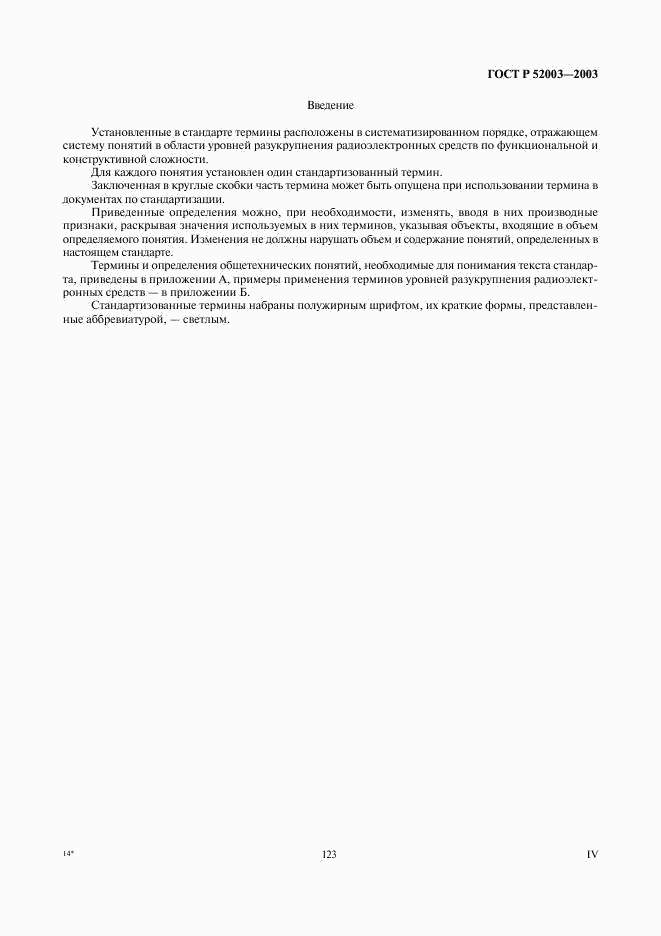 ГОСТ Р 52003—2003

Введение

Установленные в стандарте термины расположены в систематизированном порядке, отражающем систему понятий в области уровней разукрупнения радиоэлектронных средств по функциональной и конструктивной сложности.

Для каждого понятия установлен один стандартизованный термин.

Заключенная в круглые скобки часть термина может быть опущена при использовании термина в документах по стандартизации.

Приведенные определения можно, при необходимости, изменять, вводя в них производные признаки, раскрывая значения используемых в них терминов, указывая объекты, входящие в объем определяемого понятия. Изменения не должны нарушать объем и содержание понятий, определенных в настоящем стандарте.

Термины и определения общетехнических понятий, необходимые для понимания текста стандарта, приведены в приложении А, примеры применения терминов уровней разукрупнения радиоэлектронных средств — в приложении Б.

Стандартизованные термины набраны полужирным шрифтом, их краткие формы, представленные аббревиатурой, — светлым.

14*

123

IV